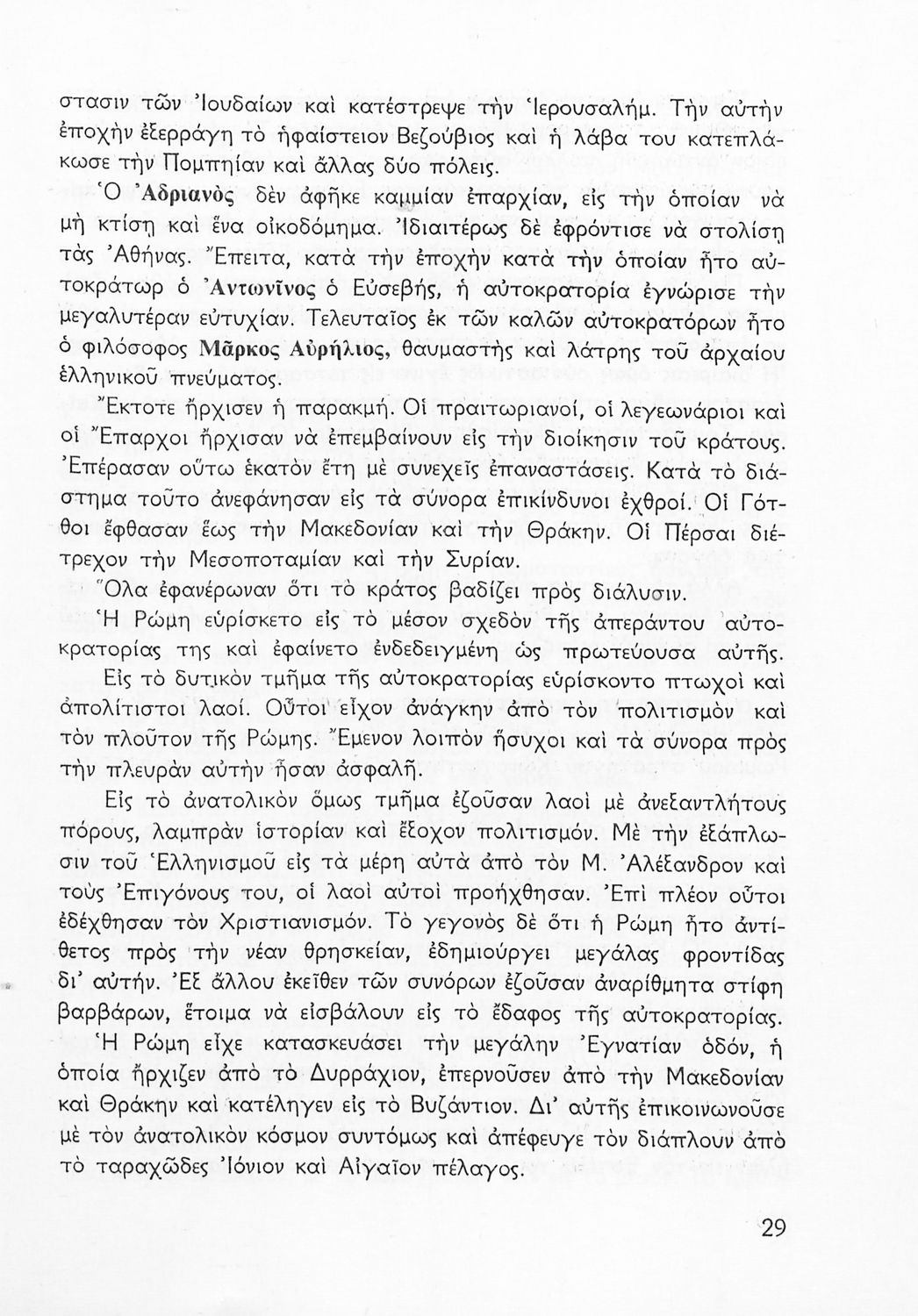 στασιν τῶν Ἰουδαίων καὶ κατέστρεψε τὴν Ἱερουσαλήμ. Τὴν αὐτὴν ἐποχὴν ἐξερράγη τὸ ἡφαίστειον Βεζούβιος καὶ ἡ λάβα του κατεπλάκωσε τὴν Πομπηίαν καὶ ἄλλας δύο πόλεις.

Ὁ Ἀδριανὸς δὲν ἀφῆκε καμμίαν ἐπαρχίαν, εἰς τὴν ὁποίαν νὰ μὴ κτίσῃ καὶ ἕνα οἰκοδόμημα. Ἰδιαιτέρως δὲ ἐφρόντισε νὰ στολίσῃ τὰς Ἀθήνας. Ἔπειτα, κατὰ τὴν ἐποχὴν κατὰ τὴν ὁποίαν ἦτο αὐτοκράτωρ ὁ Ἀντωνῖνος ὁ Εὐσεβής, ἡ αὐτοκρατορία ἐγνώρισε τὴν μεγαλυτέραν εὐτυχίαν. Τελευταῖος ἐκ τῶν καλῶν αὐτοκρατόρων ἦτο ὁ φιλόσοφος Μᾶρκος Αὐρήλιος, θαυμαστὴς καὶ λάτρης τοῦ ἀρχαίου ἑλληνικοῦ πνεύματος.

Ἔκτοτε ἤρχισεν ἡ παρακμή. Οἱ πραιτωριανοί, οἱ λεγεωνάριοι καὶ οἱ Ἔπαρχοι ἤρχισαν νὰ ἐπεμβαίνουν εἰς τὴν διοίκησιν τοῦ κράτους. Ἐπέρασαν οὕτω ἑκατὸν ἔτη μὲ συνεχεῖς ἐπαναστάσεις. Κατὰ τὸ διάστημα τοῦτο ἀνεφάνησαν εἰς τὰ σύνορα ἐπικίνδυνοι ἐχθροί. Οἱ Γότθοι ἔφθασαν ἕως τὴν Μακεδονίαν καὶ τὴν Θράκην. Οἱ Πέρσαι διέτρεχον τὴν Μεσοποταμίαν καὶ τὴν Συρίαν.

Ὅλα ἐφανέρωναν ὅτι τὸ κράτος βαδίζει πρὸς διάλυσιν.

Ἡ Ρώμη εὑρίσκετο εἰς τὸ μέσον σχεδὸν τῆς ἀπεράντου αὐτοκρατορίας της καὶ ἐφαίνετο ἐνδεδειγμένη ὡς πρωτεύουσα αὐτῆς.

Εἰς τὸ δυτικὸν τμῆμα τῆς αὐτοκρατορίας εὑρίσκοντο πτωχοὶ καὶ ἀπολίτιστοι λαοί. Οὗτοι εἶχον ἀνάγκην ἀπὸ τὸν πολιτισμὸν καὶ τὸν πλοῦτον τῆς Ρώμης. Ἔμενον λοιπὸν ἥσυχοι καὶ τὰ σύνορα πρὸς τὴν πλευρὰν αὐτὴν ἦσαν ἀσφαλῆ.

Εἰς τὸ ἀνατολικὸν ὅμως τμῆμα ἐζοῦσαν λαοὶ μὲ ἀνεξαντλήτους πόρους, λαμπρὰν ἱστορίαν καὶ ἔξοχον πολιτισμόν. Μὲ τὴν ἐξάπλωσιν τοῦ Ἑλληνισμοῦ εἰς τὰ μέρη αὐτὰ ἀπὸ τὸν Μ. Ἀλέξανδρον καὶ τοὺς Ἐπιγόνους του, οἱ λαοὶ αὐτοὶ προήχθησαν. Ἐπὶ πλέον οὗτοι ἐδέχθησαν τὸν Χριστιανισμόν. Τὸ γεγονὸς δὲ ὅτι ἡ Ρώμη ἦτο ἀντίθετος πρὸς τὴν νέαν θρησκείαν, ἐδημιούργει μεγάλας φροντίδας δι' αὐτήν. Ἐξ ἄλλου ἐκεῖθεν τῶν συνόρων ἐζοῦσαν ἀναρίθμητα στίφη βαρβάρων, ἕτοιμα νὰ εἰσβάλουν εἰς τὸ ἔδαφος τῆς αὐτοκρατορίας.

Ἡ Ρώμη εἶχε κατασκευάσει τὴν μεγάλην Ἐγνατίαν ὁδόν, ἡ ὁποία ἤρχιζεν ἀπὸ τὸ Δυρράχιον, ἐπερνοῦσεν ἀπὸ τὴν Μακεδονίαν καὶ Θράκην καὶ κατέληγεν εἰς τὸ Βυζάντιον. Δι' αὐτῆς ἐπικοινωνοῦσε μὲ τὸν ἀνατολικὸν κόσμον συντόμως καὶ ἀπέφευγε τὸν διάπλουν ἀπὸ τὸ ταραχῶδες Ἰόνιον καὶ Αἰγαῖον πέλαγος.

29